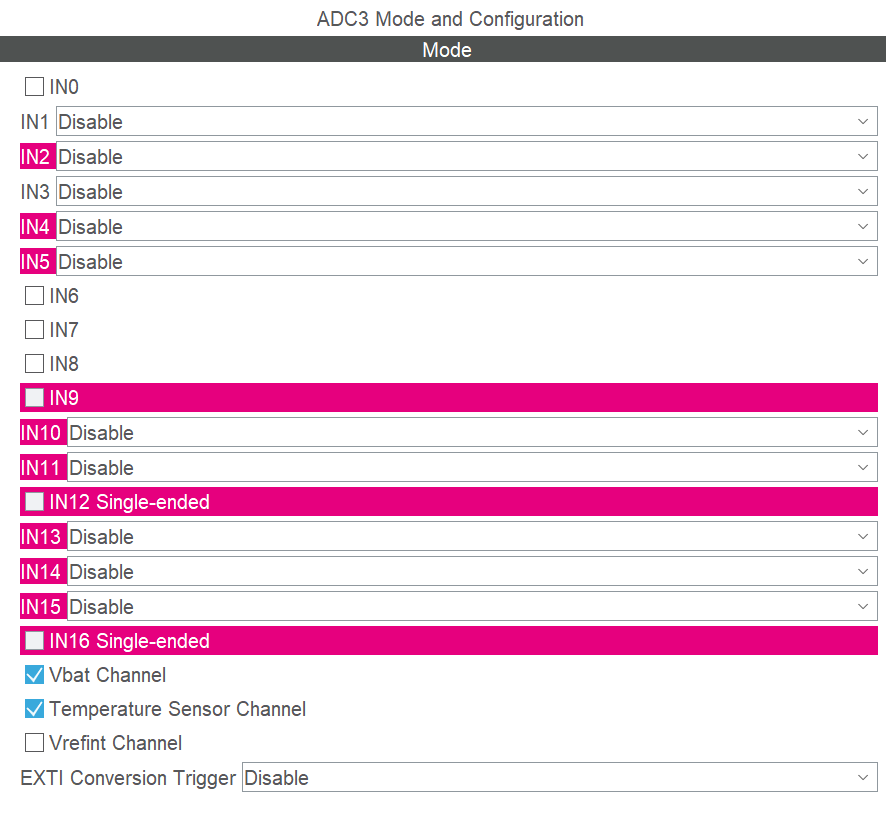 ADC3 Mode and Configuration

Mode

IN0

IN1 Disable

IN2 Disable

IN3 Disable

IN4 Disable

IN5 Disable

IN6

IN7

IN8

IN9

IN10 Disable

IN11 Disable

IN12 Single-ended

IN13 Disable

IN14 Disable

IN15 Disable

IN16 Single-ended

Vbat Channel

Temperature Sensor Channel

Vrefint Channel

EXTI Conversion Trigger Disable